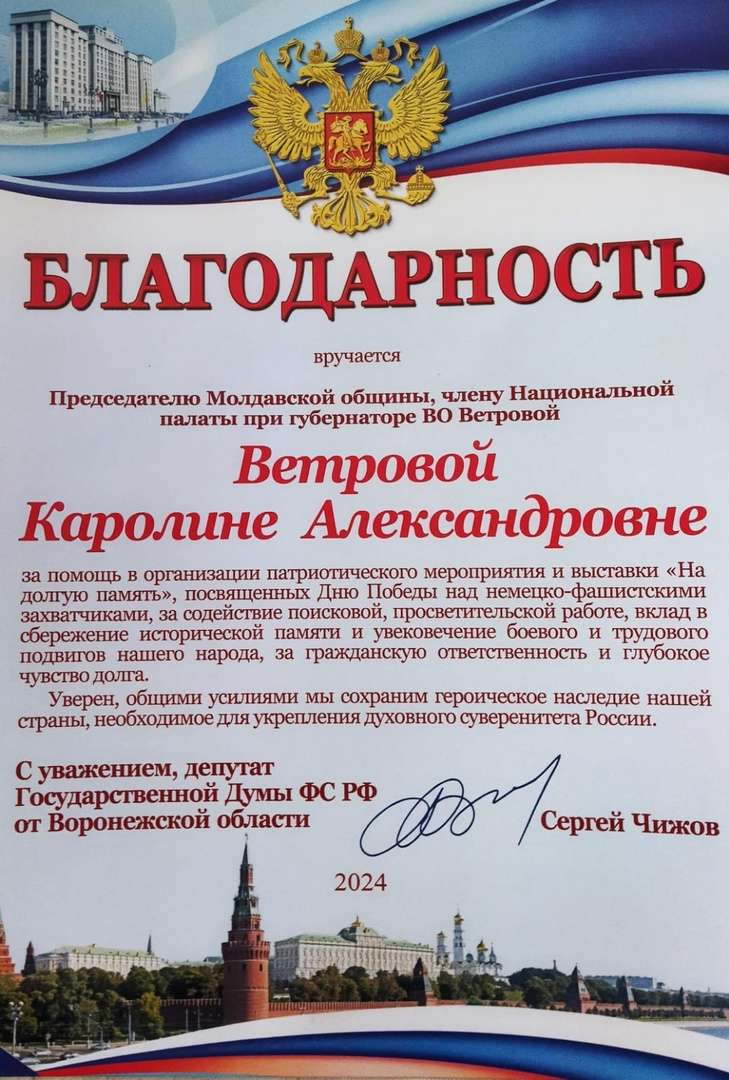 БЛАГОДАРНОСТЬ

вручается

Председателю Молдавской общины, члену Национальной палаты при губернаторе ВО Ветровой

Ветровой
Каролине Александровне

за помощь в организации патриотического мероприятия и выставки «На долгую память», посвященных Дню Победы над немецко-фашистскими захватчиками, за содействие поисковой, просветительской работе, вклад в сбережение исторической памяти и увековечение боевого и трудового подвигов нашего народа, за гражданскую ответственность и глубокое чувство долга.

Уверен, общими усилиями мы сохраним героическое наследие нашей страны, необходимое для укрепления духовного суверенитета России.

С уважением, депутат
Государственной Думы ФС РФ
от Воронежской области
Сергей Чижов

2024